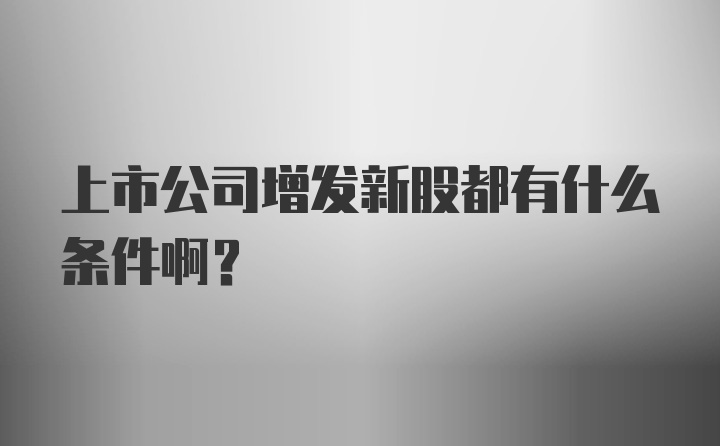 上市公司增发新股都有什么条件啊？